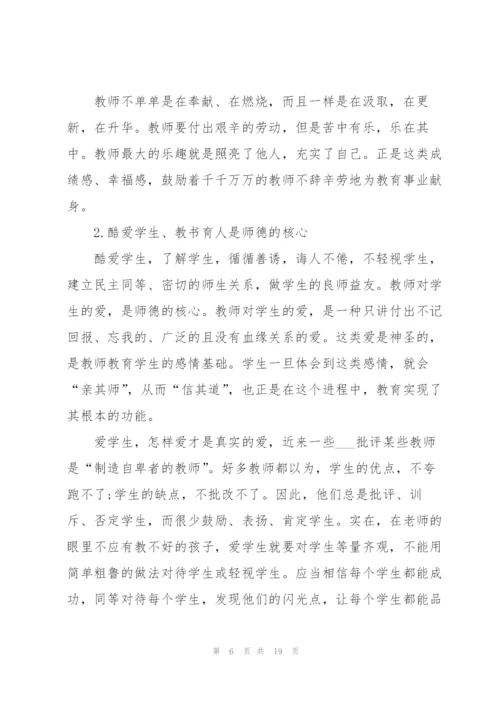 教师不单单是在奉献、在燃烧，而且一样是在汲取，在更新，在升华。教师要付出艰辛的劳动，但是苦中有乐，乐在其中。教师最大的乐趣就是照亮了他人，充实了自己。正是这类成绩感、幸福感，鼓励着千千万万的教师不辞辛劳地为教育事业献身。

2.酷爱学生、教书育人是师德的核心

酷爱学生，了解学生，循循善诱，诲人不倦，不轻视学生，建立民主同等、密切的师生关系，做学生的良师益友。教师对学生的爱，是师德的核心。教师对学生的爱，是一种只讲付出不记回报、忘我的、广泛的且没有血缘关系的爱。这类爱是神圣的，是教师教育学生的感情基础。学生一旦体会到这类感情，就会“亲其师”，从而“信其道”，也正是在这个进程中，教育实现了其根本的功能。

爱学生，怎样爱才是真实的爱，近来一些___批评某些教师是“制造自卑者的教师”。好多教师都以为，学生的优点，不夸跑不了;学生的缺点，不批改不了。因此，他们总是批评、训斥、否定学生，而很少鼓励、表扬、肯定学生。实在，在老师的眼里不应有教不好的孩子，爱学生就要对学生等量齐观，不能用简单粗鲁的做法对待学生或轻视学生。应当相信每个学生都能成功，同等对待每个学生，发现他们的闪光点，让每个学生都能品

第 6 页 共 19 页